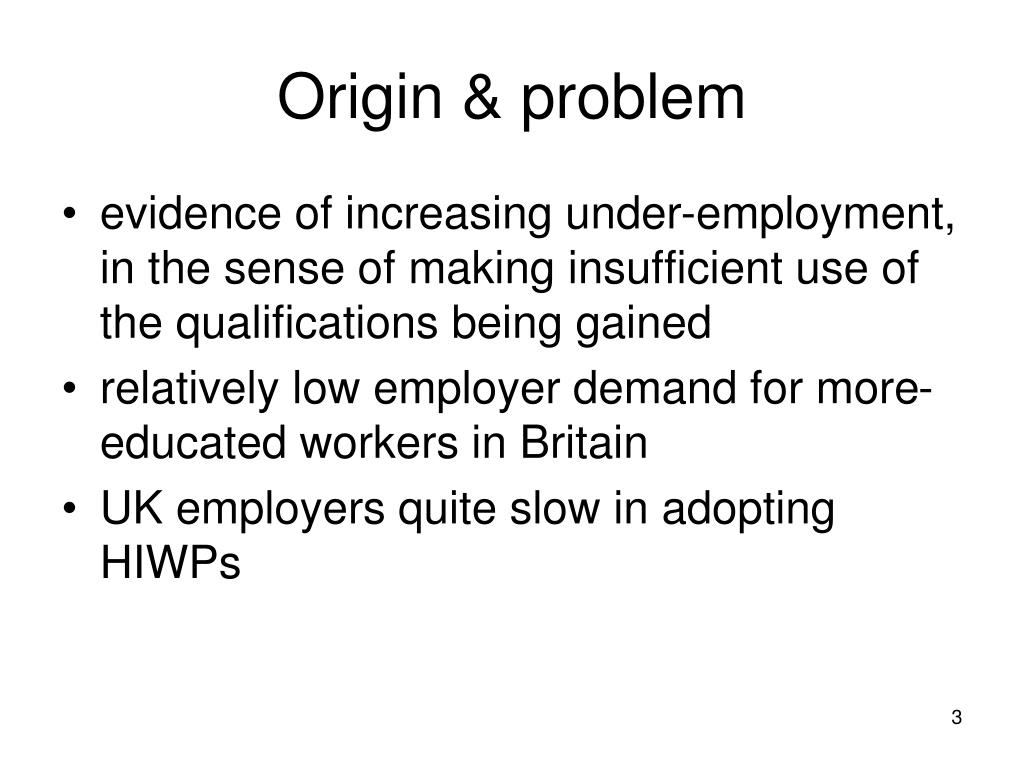 Origin & problem

• evidence of increasing under-employment, in the sense of making insufficient use of the qualifications being gained

• relatively low employer demand for more-educated workers in Britain

• UK employers quite slow in adopting HIWPs

3